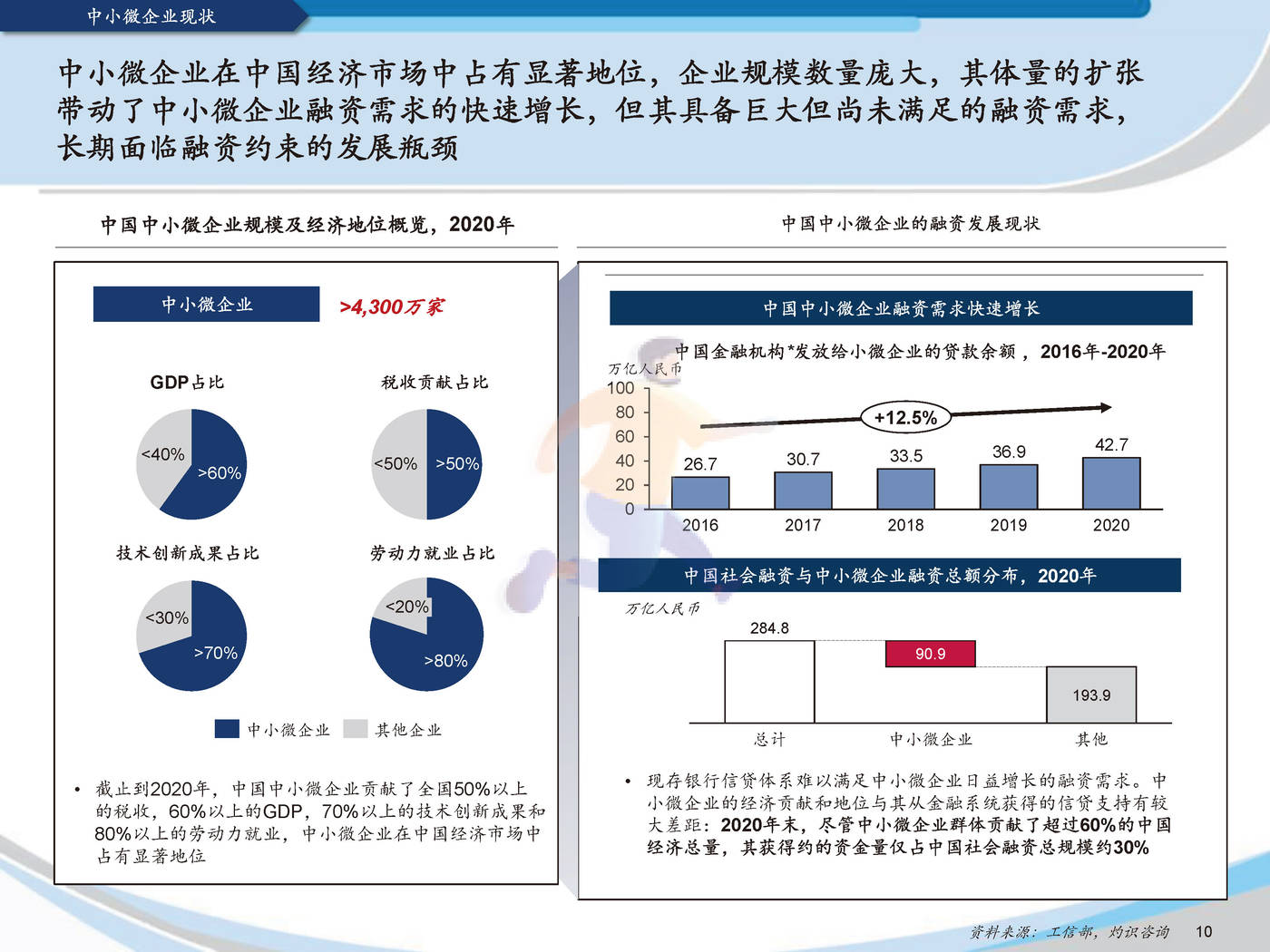 中小微企业现状

中小微企业在中国经济市场中占有显著地位，企业规模数量庞大，其体量的扩张带动了中小微企业融资需求的快速增长，但其具备巨大但尚未满足的融资需求，长期面临融资约束的发展瓶颈

中国中小微企业规模及经济地位概览，2020年

中小微企业 >4,300万家

GDP占比
<40%
>60%

税收贡献占比
<50%
>50%

技术创新成果占比
<30%
>70%

劳动力就业占比
<20%
>80%

中小微企业 其他企业

• 截止到2020年，中国中小微企业贡献了全国50%以上的税收，60%以上的GDP，70%以上的技术创新成果和80%以上的劳动力就业，中小微企业在中国经济市场中占有显著地位

中国中小微企业的融资发展现状

中国中小微企业融资需求快速增长

中国金融机构*发放给小微企业的贷款余额，2016年-2020年
万亿人民币
100
80
60
40
20
0
+12.5%
26.7 30.7 33.5 36.9 42.7
2016 2017 2018 2019 2020

中国社会融资与中小微企业融资总额分布，2020年
万亿人民币
284.8
90.9
193.9
总计 中小微企业 其他

• 现存银行信贷体系难以满足中小微企业日益增长的融资需求。中小微企业的经济贡献和地位与其从金融系统获得的信贷支持有较大差距：2020年末，尽管中小微企业群体贡献了超过60%的中国经济总量，其获得约的资金量仅占中国社会融资总规模约30%

资料来源：工信部，灼识咨询 10